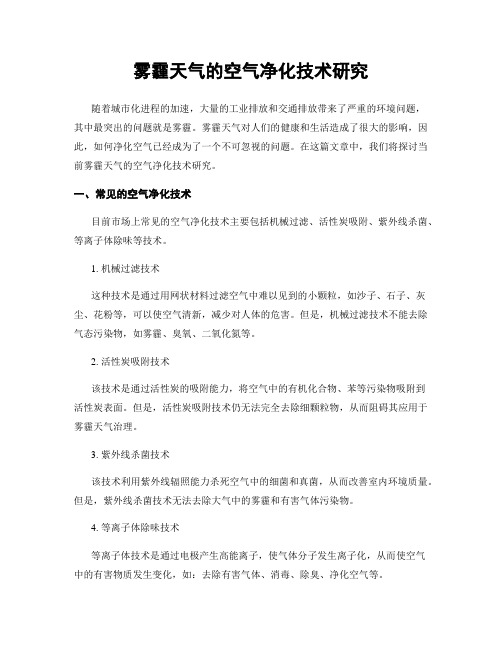 雾霾天气的空气净化技术研究

随着城市化进程的加速，大量的工业排放和交通排放带来了严重的环境问题，其中最突出的问题就是雾霾。雾霾天气对人们的健康和生活造成了很大的影响，因此，如何净化空气已经成为了一个不可忽视的问题。在这篇文章中，我们将探讨当前雾霾天气的空气净化技术研究。

一、常见的空气净化技术

目前市场上常见的空气净化技术主要包括机械过滤、活性炭吸附、紫外线杀菌、等离子体除味等技术。

1. 机械过滤技术

这种技术是通过用网状材料过滤空气中难以见到的小颗粒，如沙子、石子、灰尘、花粉等，可以使空气清新，减少对人体的危害。但是，机械过滤技术不能去除气态污染物，如雾霾、臭氧、二氧化氮等。

2. 活性炭吸附技术

该技术是通过活性炭的吸附能力，将空气中的有机化合物、苯等污染物吸附到活性炭表面。但是，活性炭吸附技术仍无法完全去除细颗粒物，从而阻碍其应用于雾霾天气治理。

3. 紫外线杀菌技术

该技术利用紫外线辐照能力杀死空气中的细菌和真菌，从而改善室内环境质量。但是，紫外线杀菌技术无法去除大气中的雾霾和有害气体污染物。

4. 等离子体除味技术

等离子体技术是通过电极产生高能离子，使气体分子发生离子化，从而使空气中的有害物质发生变化，如：去除有害气体、消毒、除臭、净化空气等。